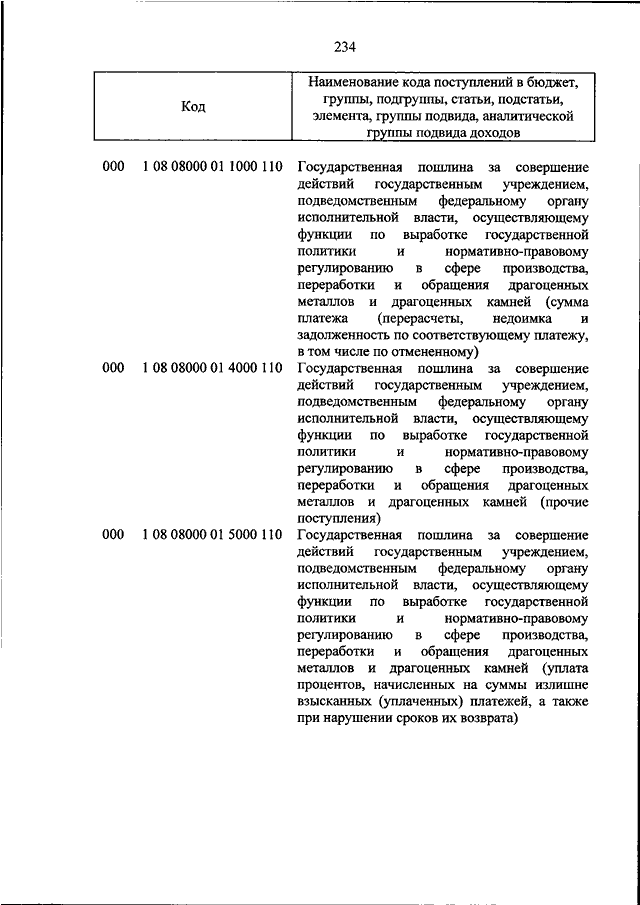 234

| Код | Наименование кода поступлений в бюджет, группы, подгруппы, статьи, подстатьи, элемента, группы подвида, аналитической группы подвида доходов |
|---|---|
| 000 1 08 08000 01 1000 110 | Государственная пошлина за совершение действий государственным учреждением, подведомственным федеральному органу исполнительной власти, осуществляющему функции по выработке государственной политики и нормативно-правовому регулированию в сфере производства, переработки и обращения драгоценных металлов и драгоценных камней (сумма платежа (перерасчеты, недоимка и задолженность по соответствующему платежу, в том числе по отмененному) |
| 000 1 08 08000 01 4000 110 | Государственная пошлина за совершение действий государственным учреждением, подведомственным федеральному органу исполнительной власти, осуществляющему функции по выработке государственной политики и нормативно-правовому регулированию в сфере производства, переработки и обращения драгоценных металлов и драгоценных камней (прочие поступления) |
| 000 1 08 08000 01 5000 110 | Государственная пошлина за совершение действий государственным учреждением, подведомственным федеральному органу исполнительной власти, осуществляющему функции по выработке государственной политики и нормативно-правовому регулированию в сфере производства, переработки и обращения драгоценных металлов и драгоценных камней (уплата процентов, начисленных на суммы излишне взысканных (уплаченных) платежей, а также при нарушении сроков их возврата) |